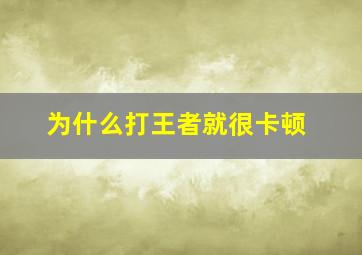 为什么打王者就很卡顿